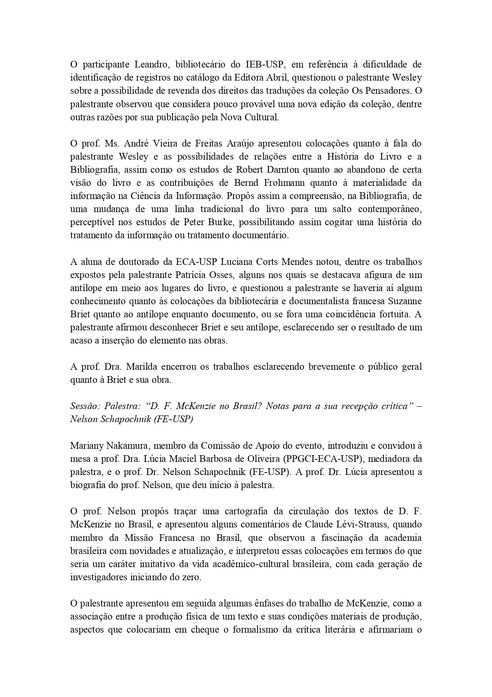 O participante Leandro, bibliotecário do IEB-USP, em referência à dificuldade de identificação de registros no catálogo da Editora Abril, questionou o palestrante Wesley sobre a possibilidade de revenda dos direitos das traduções da coleção Os Pensadores. O palestrante observou que considera pouco provável uma nova edição da coleção, dentre outras razões por sua publicação pela Nova Cultural.

O prof. Ms. André Vieira de Freitas Araújo apresentou colocações quanto à fala do palestrante Wesley e as possibilidades de relações entre a História do Livro e a Bibliografia, assim como os estudos de Robert Darnton quanto ao abandono de certa visão do livro e as contribuições de Bernd Frohmann quanto à materialidade da informação na Ciência da Informação. Propôs assim a compreensão, na Bibliografia, de uma mudança de uma linha tradicional do livro para um salto contemporâneo, perceptível nos estudos de Peter Burke, possibilitando assim cogitar uma história do tratamento da informação ou tratamento documentário.

A aluna de doutorado da ECA-USP Luciana Corts Mendes notou, dentre os trabalhos expostos pela palestrante Patrícia Osses, alguns nos quais se destacava afigura de um antílope em meio aos lugares do livro, e questionou a palestrante se haveria aí algum conhecimento quanto às colocações da bibliotecária e documentalista francesa Suzanne Briet quanto ao antílope enquanto documento, ou se fora uma coincidência fortuita. A palestrante afirmou desconhecer Briet e seu antílope, esclarecendo ser o resultado de um acaso a inserção do elemento nas obras.

A prof. Dra. Marilda encerrou os trabalhos esclarecendo brevemente o público geral quanto à Briet e sua obra.

Sessão: Palestra: "D. F. McKenzie no Brasil? Notas para a sua recepção crítica" – Nelson Schapochnik (FE-USP)

Mariany Nakamura, membro da Comissão de Apoio do evento, introduziu e convidou à mesa a prof. Dra. Lúcia Maciel Barbosa de Oliveira (PPGCI-ECA-USP), mediadora da palestra, e o prof. Dr. Nelson Schapochnik (FE-USP). A prof. Dr. Lúcia apresentou a biografia do prof. Nelson, que deu início à palestra.

O prof. Nelson propôs traçar uma cartografia da circulação dos textos de D. F. McKenzie no Brasil, e apresentou alguns comentários de Claude Lévi-Strauss, quando membro da Missão Francesa no Brasil, que observou a fascinação da academia brasileira com novidades e atualização, e interpretou essas colocações em termos do que seria um caráter imitativo da vida acadêmico-cultural brasileira, com cada geração de investigadores iniciando do zero.

O palestrante apresentou em seguida algumas ênfases do trabalho de McKenzie, como a associação entre a produção física de um texto e suas condições materiais de produção, aspectos que colocariam em cheque o formalismo da crítica literária e afirmariam o